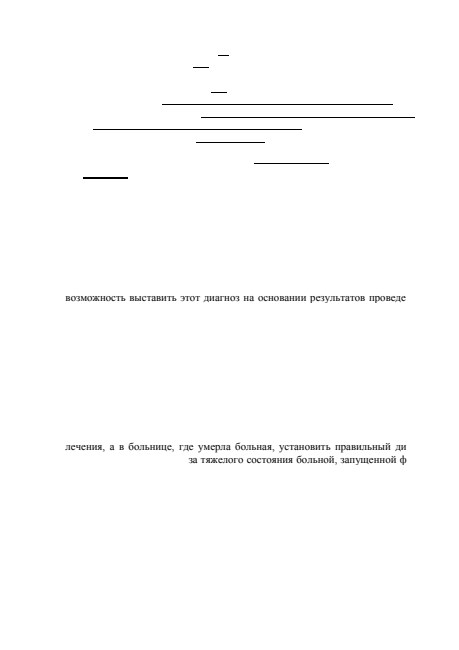 возможность выставить этот диагноз на основании результатов проведе

лечения, а в больнице, где умерла больная, установить правильный ди за тяжелого состояния больной, запущенной ф